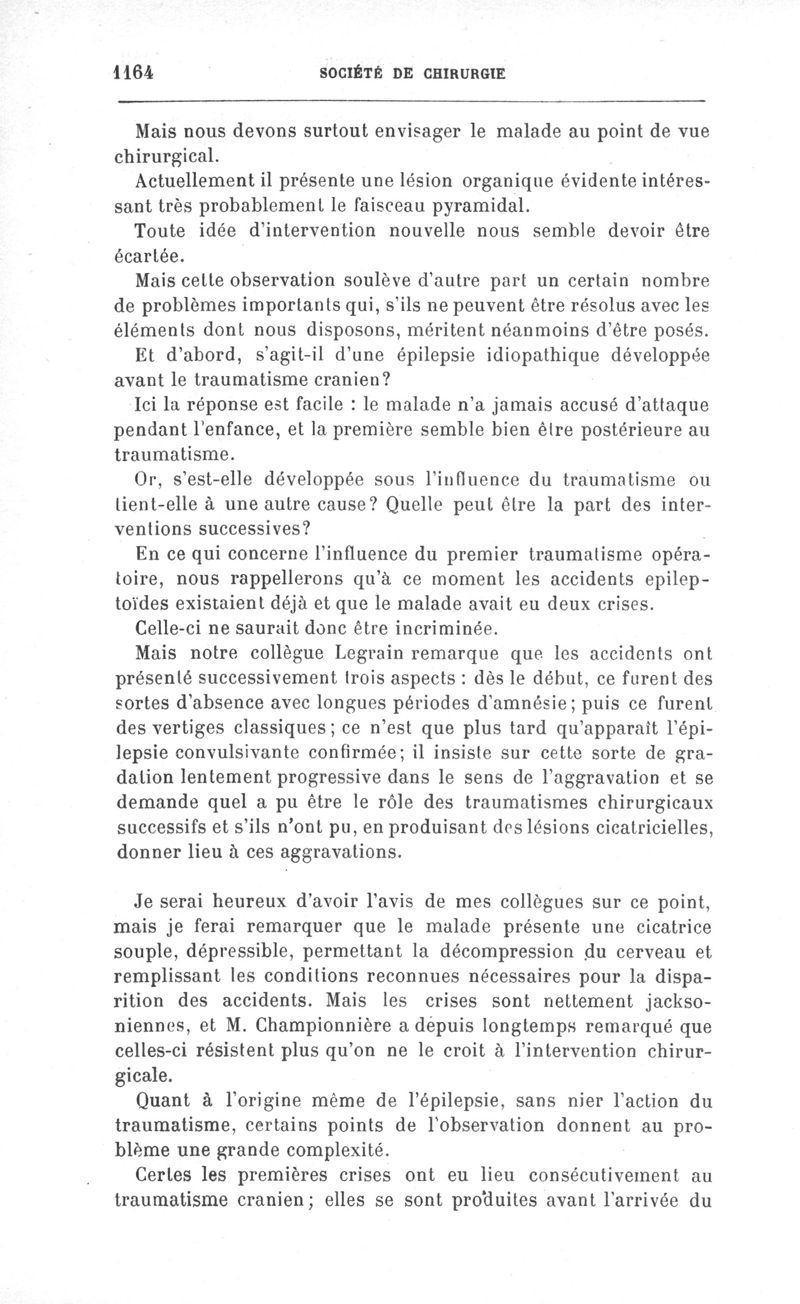 1164 SOCIÉTÉ DE CHIRURGIE

Mais nous devons surtout envisager le malade au point de vue chirurgical.

Actuellement il présente une lésion organique évidente intéressant très probablement le faisceau pyramidal.

Toute idée d'intervention nouvelle nous semble devoir être écartée.

Mais cette observation soulève d'autre part un certain nombre de problèmes importants qui, s'ils ne peuvent être résolus avec les éléments dont nous disposons, méritent néanmoins d'être posés.

Et d'abord, s'agit-il d'une épilepsie idiopathique développée avant le traumatisme cranien?

Ici la réponse est facile : le malade n'a jamais accusé d'attaque pendant l'enfance, et la première semble bien être postérieure au traumatisme.

Or, s'est-elle développée sous l'influence du traumatisme ou tient-elle à une autre cause? Quelle peut être la part des interventions successives?

En ce qui concerne l'influence du premier traumatisme opératoire, nous rappellerons qu'à ce moment les accidents epileptoïdes existaient déjà et que le malade avait eu deux crises.

Celle-ci ne saurait donc être incriminée.

Mais notre collègue Legrain remarque que les accidents ont présenté successivement trois aspects : dès le début, ce furent des sortes d'absence avec longues périodes d'amnésie; puis ce furent des vertiges classiques; ce n'est que plus tard qu'apparaît l'épilepsie convulsivante confirmée; il insiste sur cette sorte de gradation lentement progressive dans le sens de l'aggravation et se demande quel a pu être le rôle des traumatismes chirurgicaux successifs et s'ils n'ont pu, en produisant des lésions cicatricielles, donner lieu à ces aggravations.

Je serai heureux d'avoir l'avis de mes collègues sur ce point, mais je ferai remarquer que le malade présente une cicatrice souple, dépressible, permettant la décompression du cerveau et remplissant les conditions reconnues nécessaires pour la disparition des accidents. Mais les crises sont nettement jacksoniennes, et M. Championnière a depuis longtemps remarqué que celles-ci résistent plus qu'on ne le croit à l'intervention chirurgicale.

Quant à l'origine même de l'épilepsie, sans nier l'action du traumatisme, certains points de l'observation donnent au problème une grande complexité.

Certes les premières crises ont eu lieu consécutivement au traumatisme cranien; elles se sont produites avant l'arrivée du